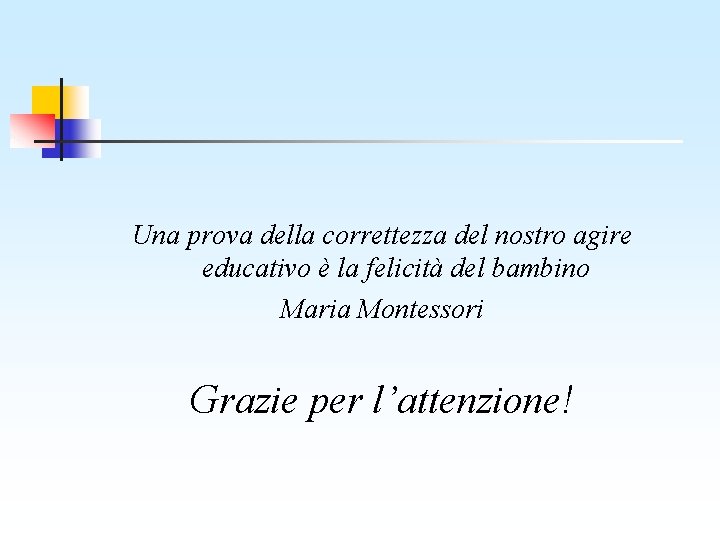 Una prova della correttezza del nostro agire educativo è la felicità del bambino

Maria Montessori

Grazie per l’attenzione!